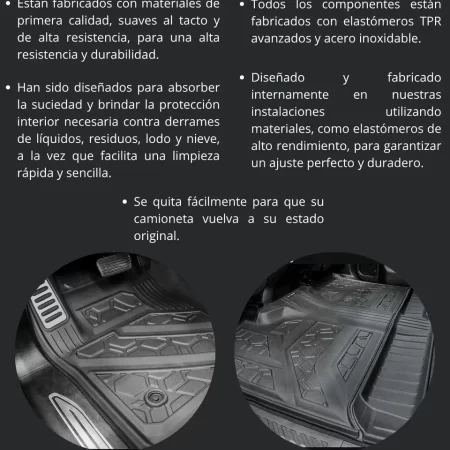 • Están fabricados con materiales de primera calidad, suaves al tacto y de alta resistencia, para una alta resistencia y durabilidad.

• Han sido diseñados para absorber la suciedad y brindar la protección interior necesaria contra derrames de líquidos, residuos, lodo y nieve, a la vez que facilita una limpieza rápida y sencilla.

• Todos los componentes están fabricados con elastómeros TPR avanzados y acero inoxidable.

• Diseñado y fabricado internamente en nuestras instalaciones utilizando materiales, como elastómeros de alto rendimiento, para garantizar un ajuste perfecto y duradero.

• Se quita fácilmente para que su camioneta vuelva a su estado original.